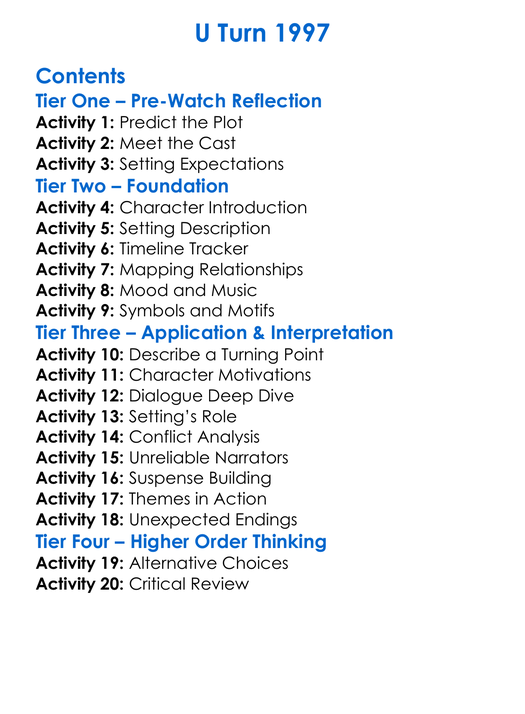 U Turn 1997

Contents
Tier One – Pre-Watch Reflection
Activity 1: Predict the Plot
Activity 2: Meet the Cast
Activity 3: Setting Expectations
Tier Two – Foundation
Activity 4: Character Introduction
Activity 5: Setting Description
Activity 6: Timeline Tracker
Activity 7: Mapping Relationships
Activity 8: Mood and Music
Activity 9: Symbols and Motifs
Tier Three – Application & Interpretation
Activity 10: Describe a Turning Point
Activity 11: Character Motivations
Activity 12: Dialogue Deep Dive
Activity 13: Setting's Role
Activity 14: Conflict Analysis
Activity 15: Unreliable Narrators
Activity 16: Suspense Building
Activity 17: Themes in Action
Activity 18: Unexpected Endings
Tier Four – Higher Order Thinking
Activity 19: Alternative Choices
Activity 20: Critical Review